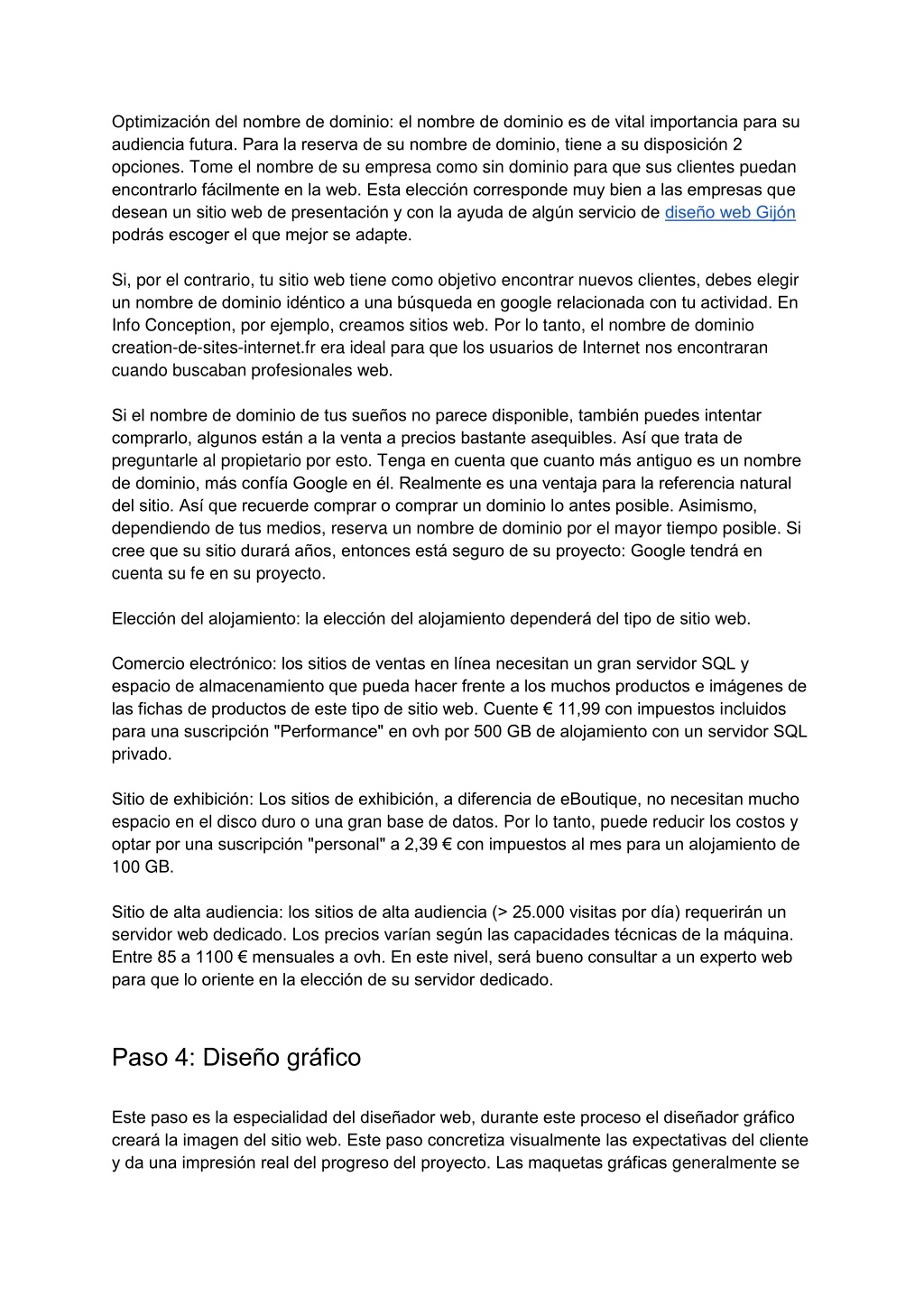 Optimización del nombre de dominio: el nombre de dominio es de vital importancia para su audiencia futura. Para la reserva de su nombre de dominio, tiene a su disposición 2 opciones. Tome el nombre de su empresa como sin dominio para que sus clientes puedan encontrarlo fácilmente en la web. Esta elección corresponde muy bien a las empresas que desean un sitio web de presentación y con la ayuda de algún servicio de diseño web Gijón podrás escoger el que mejor se adapte.

Si, por el contrario, tu sitio web tiene como objetivo encontrar nuevos clientes, debes elegir un nombre de dominio idéntico a una búsqueda en google relacionada con tu actividad. En Info Conception, por ejemplo, creamos sitios web. Por lo tanto, el nombre de dominio creation-de-sites-internet.fr era ideal para que los usuarios de Internet nos encontraran cuando buscaban profesionales web.

Si el nombre de dominio de tus sueños no parece disponible, también puedes intentar comprarlo, algunos están a la venta a precios bastante asequibles. Así que trata de preguntarle al propietario por esto. Tenga en cuenta que cuanto más antiguo es un nombre de dominio, más confía Google en él. Realmente es una ventaja para la referencia natural del sitio. Así que recuerde comprar o comprar un dominio lo antes posible. Asimismo, dependiendo de tus medios, reserva un nombre de dominio por el mayor tiempo posible. Si cree que su sitio durará años, entonces está seguro de su proyecto: Google tendrá en cuenta su fe en su proyecto.

Elección del alojamiento: la elección del alojamiento dependerá del tipo de sitio web.

Comercio electrónico: los sitios de ventas en línea necesitan un gran servidor SQL y espacio de almacenamiento que pueda hacer frente a los muchos productos e imágenes de las fichas de productos de este tipo de sitio web. Cuente € 11,99 con impuestos incluidos para una suscripción "Performance" en ovh por 500 GB de alojamiento con un servidor SQL privado.

Sitio de exhibición: Los sitios de exhibición, a diferencia de eBoutique, no necesitan mucho espacio en el disco duro o una gran base de datos. Por lo tanto, puede reducir los costos y optar por una suscripción "personal" a 2,39 € con impuestos al mes para un alojamiento de 100 GB.

Sitio de alta audiencia: los sitios de alta audiencia (> 25.000 visitas por día) requerirán un servidor web dedicado. Los precios varían según las capacidades técnicas de la máquina. Entre 85 a 1100 € mensuales a ovh. En este nivel, será bueno consultar a un experto web para que lo oriente en la elección de su servidor dedicado.

Paso 4: Diseño gráfico

Este paso es la especialidad del diseñador web, durante este proceso el diseñador gráfico creará la imagen del sitio web. Este paso concretiza visualmente las expectativas del cliente y da una impresión real del progreso del proyecto. Las maquetas gráficas generalmente se